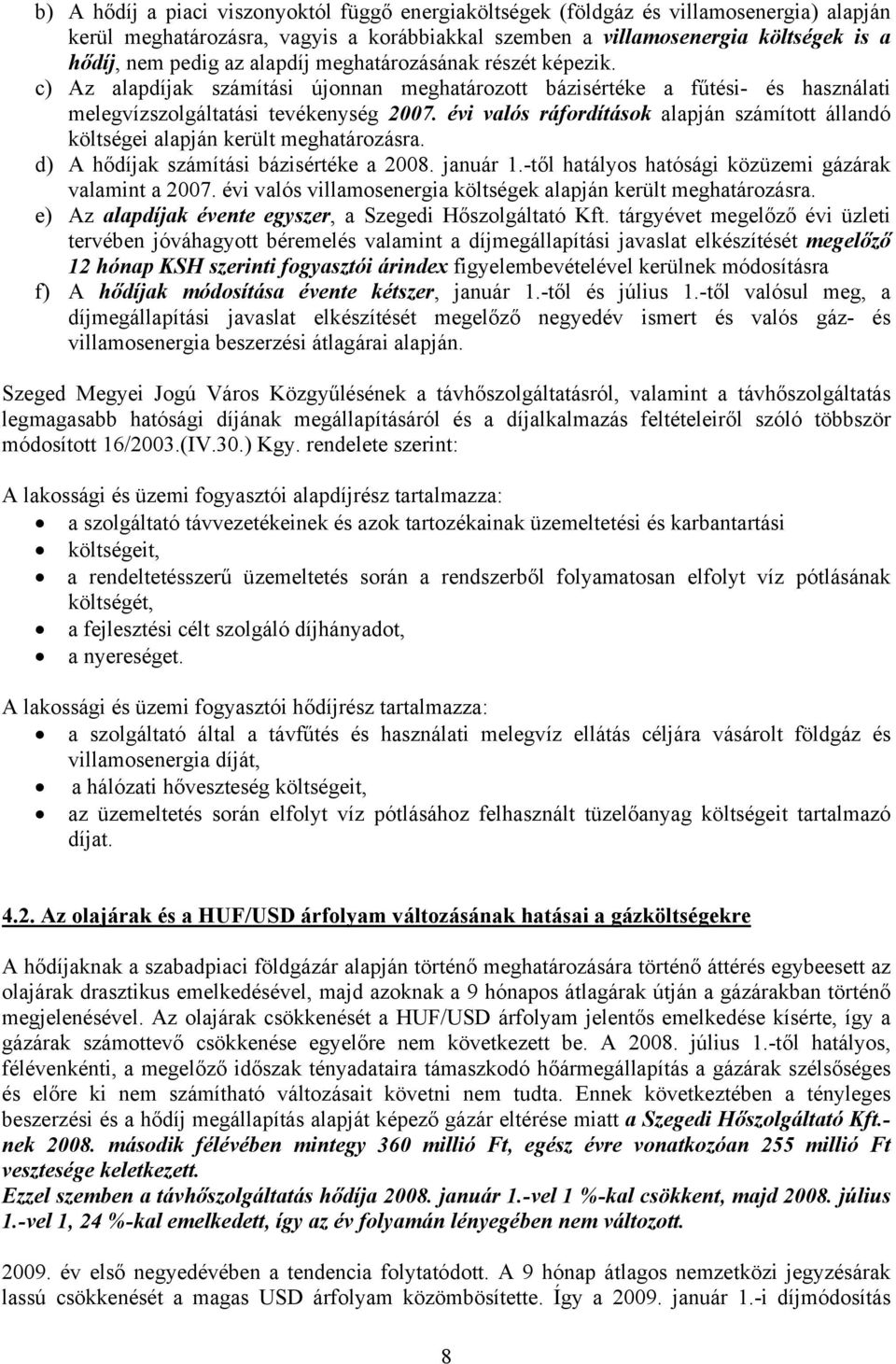 b) A hődíj a piaci viszonyoktól függő energiaköltségek (földgáz és villamosenergia) alapján kerül meghatározásra, vagyis a korábbiakkal szemben a villamosenergia költségek is a hődíj, nem pedig az alapdíj meghatározásának részét képezik.
c) Az alapdíjak számítási újonnan meghatározott bázisértéke a fűtési- és használati melegvízszolgáltatási tevékenység 2007. évi valós ráfordítások alapján számított állandó költségei alapján került meghatározásra.
d) A hődíjak számítási bázisértéke a 2008. január 1.-től hatályos hatósági közüzemi gázárak valamint a 2007. évi valós villamosenergia költségek alapján került meghatározásra.
e) Az alapdíjak évente egyszer, a Szegedi Hőszolgáltató Kft. tárgyévet megelőző évi üzleti tervében jóváhagyott béremelés valamint a díjmegállapítási javaslat elkészítését megelőző 12 hónap KSH szerinti fogyasztói árindex figyelembevételével kerülnek módosításra
f) A hődíjak módosítása évente kétszer, január 1.-től és július 1.-től valósul meg, a díjmegállapítási javaslat elkészítését megelőző negyedév ismert és valós gáz- és villamosenergia beszerzési átlagárai alapján.

Szeged Megyei Jogú Város Közgyűlésének a távhőszolgáltatásról, valamint a távhőszolgáltatás legmagasabb hatósági díjának megállapításáról és a díjalkalmazás feltételeiről szóló többször módosított 16/2003.(IV.30.) Kgy. rendelete szerint:

A lakossági és üzemi fogyasztói alapdíjrész tartalmazza:
• a szolgáltató távvezetékeinek és azok tartozékainak üzemeltetési és karbantartási költségeit,
• a rendeltetésszerű üzemeltetés során a rendszerből folyamatosan elfolyt víz pótlásának költségét,
• a fejlesztési célt szolgáló díjhányadot,
• a nyereséget.

A lakossági és üzemi fogyasztói hődíjrész tartalmazza:
• a szolgáltató által a távfűtés és használati melegvíz ellátás céljára vásárolt földgáz és villamosenergia díját,
• a hálózati hőveszteség költségeit,
• az üzemeltetés során elfolyt víz pótlásához felhasznált tüzelőanyag költségeit tartalmazó díjat.

4.2. Az olajárak és a HUF/USD árfolyam változásának hatásai a gázköltségekre

A hődíjaknak a szabadpiaci földgázár alapján történő meghatározására történő áttérés egybeesett az olajárak drasztikus emelkedésével, majd azoknak a 9 hónapos átlagárak útján a gázárakban történő megjelenésével. Az olajárak csökkenését a HUF/USD árfolyam jelentős emelkedése kísérte, így a gázárak számottevő csökkenése egyelőre nem következett be. A 2008. július 1.-től hatályos, félévenkénti, a megelőző időszak tényadataira támaszkodó hőármegállapítás a gázárak szélsőséges és előre ki nem számítható változásait követni nem tudta. Ennek következtében a tényleges beszerzési és a hődíj megállapítás alapját képező gázár eltérése miatt a Szegedi Hőszolgáltató Kft.-nek 2008. második félévében mintegy 360 millió Ft, egész évre vonatkozóan 255 millió Ft vesztesége keletkezett.
Ezzel szemben a távhőszolgáltatás hődíja 2008. január 1.-vel 1 %-kal csökkent, majd 2008. július 1.-vel 1, 24 %-kal emelkedett, így az év folyamán lényegében nem változott.

2009. év első negyedévében a tendencia folytatódott. A 9 hónap átlagos nemzetközi jegyzésárak lassú csökkenését a magas USD árfolyam közömbösítette. Így a 2009. január 1.-i díjmódosítás

8